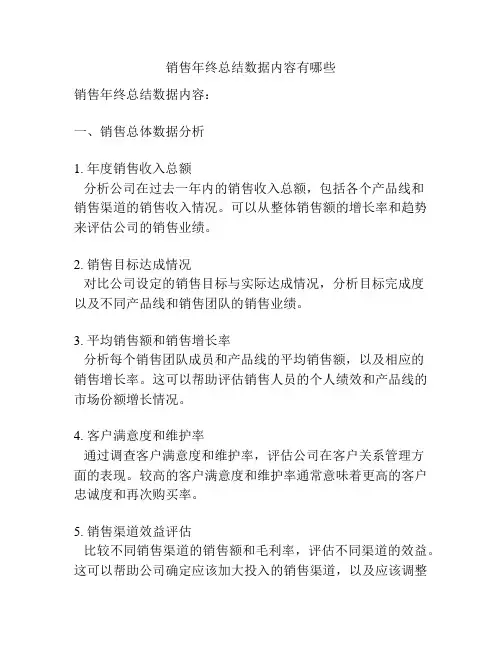 销售年终总结数据内容有哪些

销售年终总结数据内容：

一、销售总体数据分析

1. 年度销售收入总额
分析公司在过去一年内的销售收入总额，包括各个产品线和销售渠道的销售收入情况。可以从整体销售额的增长率和趋势来评估公司的销售业绩。

2. 销售目标达成情况
对比公司设定的销售目标与实际达成情况，分析目标完成度以及不同产品线和销售团队的销售业绩。

3. 平均销售额和销售增长率
分析每个销售团队成员和产品线的平均销售额，以及相应的销售增长率。这可以帮助评估销售人员的个人绩效和产品线的市场份额增长情况。

4. 客户满意度和维护率
通过调查客户满意度和维护率，评估公司在客户关系管理方面的表现。较高的客户满意度和维护率通常意味着更高的客户忠诚度和再次购买率。

5. 销售渠道效益评估
比较不同销售渠道的销售额和毛利率，评估不同渠道的效益。这可以帮助公司确定应该加大投入的销售渠道，以及应该调整